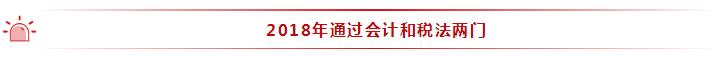 2018年通过会计和税法两门